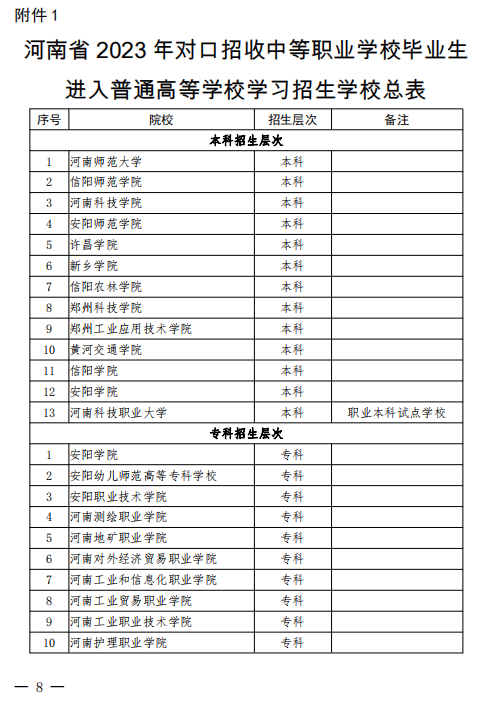 附件 1

河南省 2023 年对口招收中等职业学校毕业生进入普通高等学校学习招生学校总表

| 序号 | 院校 | 招生层次 | 备注 |
|---|---|---|---|
| 本科招生层次 | | | |
| 1 | 河南师范大学 | 本科 | |
| 2 | 信阳师范学院 | 本科 | |
| 3 | 河南科技学院 | 本科 | |
| 4 | 安阳师范学院 | 本科 | |
| 5 | 许昌学院 | 本科 | |
| 6 | 新乡学院 | 本科 | |
| 7 | 信阳农林学院 | 本科 | |
| 8 | 郑州科技学院 | 本科 | |
| 9 | 郑州工业应用技术学院 | 本科 | |
| 10 | 黄河交通学院 | 本科 | |
| 11 | 信阳学院 | 本科 | |
| 12 | 安阳学院 | 本科 | |
| 13 | 河南科技职业大学 | 本科 | 职业本科试点学校 |
| 专科招生层次 | | | |
| 1 | 安阳学院 | 专科 | |
| 2 | 安阳幼儿师范高等专科学校 | 专科 | |
| 3 | 安阳职业技术学院 | 专科 | |
| 4 | 河南测绘职业学院 | 专科 | |
| 5 | 河南地矿职业学院 | 专科 | |
| 6 | 河南对外经济贸易职业学院 | 专科 | |
| 7 | 河南工业和信息化职业学院 | 专科 | |
| 8 | 河南工业贸易职业学院 | 专科 | |
| 9 | 河南工业职业技术学院 | 专科 | |
| 10 | 河南护理职业学院 | 专科 | |

— 8 —